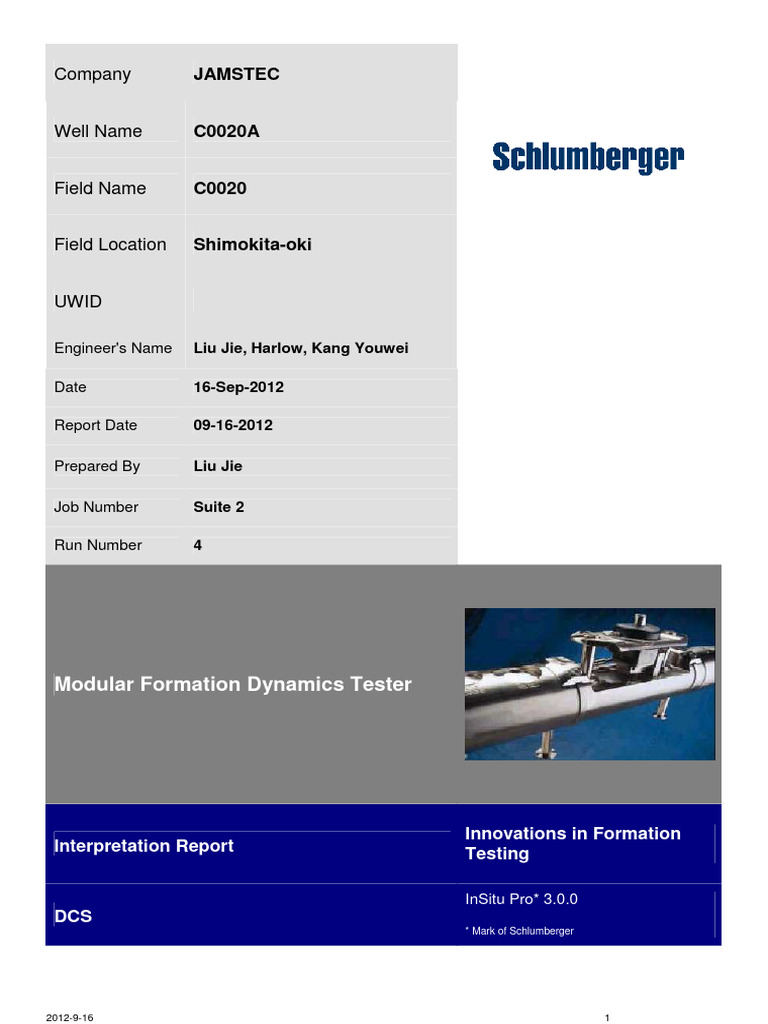 | Company | JAMSTEC |
|---|---|
| Well Name | C0020A |
| Field Name | C0020 |
| Field Location | Shimokita-oki |
| UWID | |
| Engineer's Name | Liu Jie, Harlow, Kang Youwei |
| Date | 16-Sep-2012 |
| Report Date | 09-16-2012 |
| Prepared By | Liu Jie |
| Job Number | Suite 2 |
| Run Number | 4 |

Schlumberger

Modular Formation Dynamics Tester

Interpretation Report

Innovations in Formation Testing

DCS

InSitu Pro* 3.0.0

* Mark of Schlumberger

2012-9-16

1